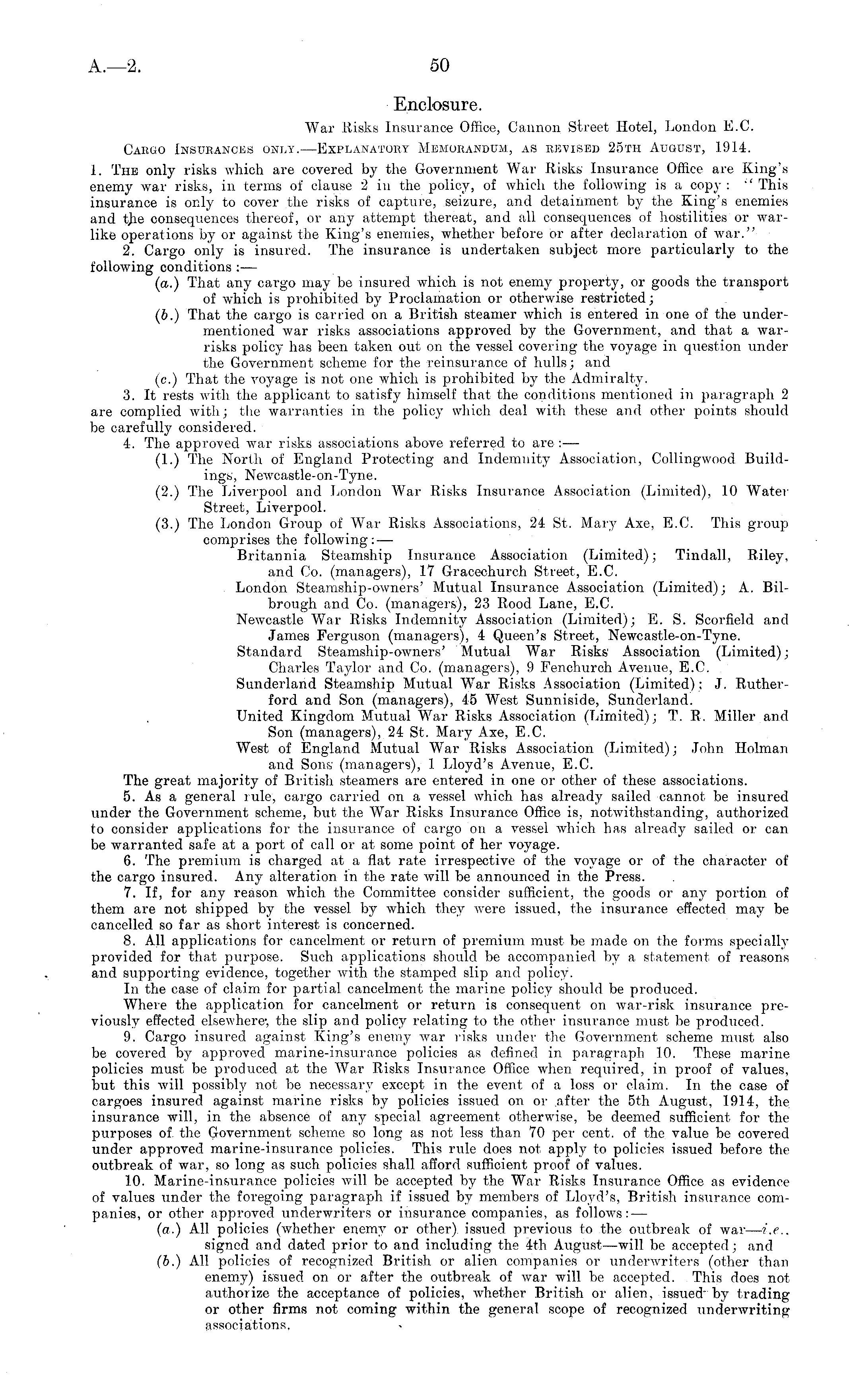 A.—2. 50

Enclosure.

War Risks Insurance Office, Cannon Street Hotel, London E.C.

CARGO INSURANCES ONLY.—EXPLANATORY MEMORANDUM, AS REVISED 25TH AUGUST, 1914.

1. THE only risks which are covered by the Government War Risks Insurance Office are King's enemy war risks, in terms of clause 2 in the policy, of which the following is a copy: "This insurance is only to cover the risks of capture, seizure, and detainment by the King's enemies and the consequences thereof, or any attempt thereat, and all consequences of hostilities or warlike operations by or against the King's enemies, whether before or after declaration of war."

2. Cargo only is insured. The insurance is undertaken subject more particularly to the following conditions:—

(a.) That any cargo may be insured which is not enemy property, or goods the transport of which is prohibited by Proclamation or otherwise restricted;

(b.) That the cargo is carried on a British steamer which is entered in one of the undermentioned war risks associations approved by the Government, and that a war-risks policy has been taken out on the vessel covering the voyage in question under the Government scheme for the reinsurance of hulls; and

(c.) That the voyage is not one which is prohibited by the Admiralty.

3. It rests with the applicant to satisfy himself that the conditions mentioned in paragraph 2 are complied with; the warranties in the policy which deal with these and other points should be carefully considered.

4. The approved war risks associations above referred to are:—

(1.) The North of England Protecting and Indemnity Association, Collingwood Buildings, Newcastle-on-Tyne.

(2.) The Liverpool and London War Risks Insurance Association (Limited), 10 Water Street, Liverpool.

(3.) The London Group of War Risks Associations, 24 St. Mary Axe, E.C. This group comprises the following:—

Britannia Steamship Insurance Association (Limited); Tindall, Riley, and Co. (managers), 17 Gracechurch Street, E.C.

London Steamship-owners' Mutual Insurance Association (Limited); A. Bilbrough and Co. (managers), 23 Rood Lane, E.C.

Newcastle War Risks Indemnity Association (Limited); E. S. Scorfield and James Ferguson (managers), 4 Queen's Street, Newcastle-on-Tyne.

Standard Steamship-owners' Mutual War Risks Association (Limited); Charles Taylor and Co. (managers), 9 Fenchurch Avenue, E.C.

Sunderland Steamship Mutual War Risks Association (Limited); J. Rutherford and Son (managers), 45 West Sunniside, Sunderland.

United Kingdom Mutual War Risks Association (Limited); T. R. Miller and Son (managers), 24 St. Mary Axe, E.C.

West of England Mutual War Risks Association (Limited); John Holman and Sons (managers), 1 Lloyd's Avenue, E.C.

The great majority of British steamers are entered in one or other of these associations.

5. As a general rule, cargo carried on a vessel which has already sailed cannot be insured under the Government scheme, but the War Risks Insurance Office is, notwithstanding, authorized to consider applications for the insurance of cargo on a vessel which has already sailed or can be warranted safe at a port of call or at some point of her voyage.

6. The premium is charged at a flat rate irrespective of the voyage or of the character of the cargo insured. Any alteration in the rate will be announced in the Press.

7. If, for any reason which the Committee consider sufficient, the goods or any portion of them are not shipped by the vessel by which they were issued, the insurance effected may be cancelled so far as short interest is concerned.

8. All applications for cancelment or return of premium must be made on the forms specially provided for that purpose. Such applications should be accompanied by a statement of reasons and supporting evidence, together with the stamped slip and policy.

In the case of claim for partial cancelment the marine policy should be produced.

Where the application for cancelment or return is consequent on war-risk insurance previously effected elsewhere, the slip and policy relating to the other insurance must be produced.

9. Cargo insured against King's enemy war risks under the Government scheme must also be covered by approved marine-insurance policies as defined in paragraph 10. These marine policies must be produced at the War Risks Insurance Office when required, in proof of values, but this will possibly not be necessary except in the event of a loss or claim. In the case of cargoes insured against marine risks by policies issued on or after the 5th August, 1914, the insurance will, in the absence of any special agreement otherwise, be deemed sufficient for the purposes of the Government scheme so long as not less than 70 per cent. of the value be covered under approved marine-insurance policies. This rule does not apply to policies issued before the outbreak of war, so long as such policies shall afford sufficient proof of values.

10. Marine-insurance policies will be accepted by the War Risks Insurance Office as evidence of values under the foregoing paragraph if issued by members of Lloyd's, British insurance companies, or other approved underwriters or insurance companies, as follows:—

(a.) All policies (whether enemy or other) issued previous to the outbreak of war—i.e., signed and dated prior to and including the 4th August—will be accepted; and

(b.) All policies of recognized British or alien companies or underwriters (other than enemy) issued on or after the outbreak of war will be accepted. This does not authorize the acceptance of policies, whether British or alien, issued by trading or other firms not coming within the general scope of recognized underwriting associations.